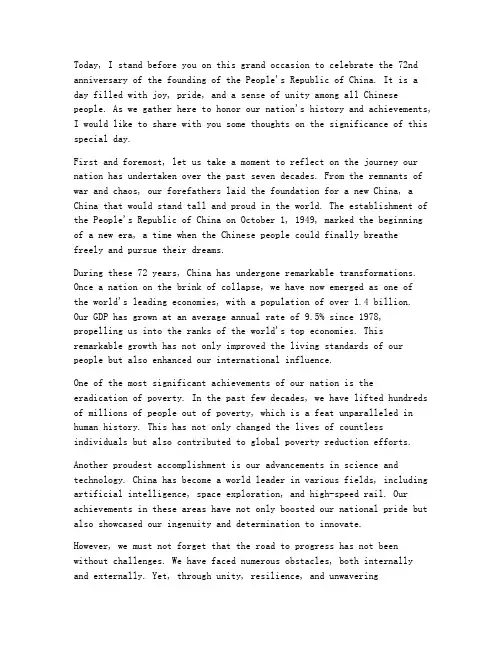 Today, I stand before you on this grand occasion to celebrate the 72nd anniversary of the founding of the People's Republic of China. It is a day filled with joy, pride, and a sense of unity among all Chinese people. As we gather here to honor our nation's history and achievements, I would like to share with you some thoughts on the significance of this special day.

First and foremost, let us take a moment to reflect on the journey our nation has undertaken over the past seven decades. From the remnants of war and chaos, our forefathers laid the foundation for a new China, a China that would stand tall and proud in the world. The establishment of the People's Republic of China on October 1, 1949, marked the beginning of a new era, a time when the Chinese people could finally breathe freely and pursue their dreams.

During these 72 years, China has undergone remarkable transformations. Once a nation on the brink of collapse, we have now emerged as one of the world's leading economies, with a population of over 1.4 billion. Our GDP has grown at an average annual rate of 9.5% since 1978, propelling us into the ranks of the world's top economies. This remarkable growth has not only improved the living standards of our people but also enhanced our international influence.

One of the most significant achievements of our nation is the eradication of poverty. In the past few decades, we have lifted hundreds of millions of people out of poverty, which is a feat unparalleled in human history. This has not only changed the lives of countless individuals but also contributed to global poverty reduction efforts.

Another proudest accomplishment is our advancements in science and technology. China has become a world leader in various fields, including artificial intelligence, space exploration, and high-speed rail. Our achievements in these areas have not only boosted our national pride but also showcased our ingenuity and determination to innovate.

However, we must not forget that the road to progress has not been without challenges. We have faced numerous obstacles, both internally and externally. Yet, through unity, resilience, and unwavering